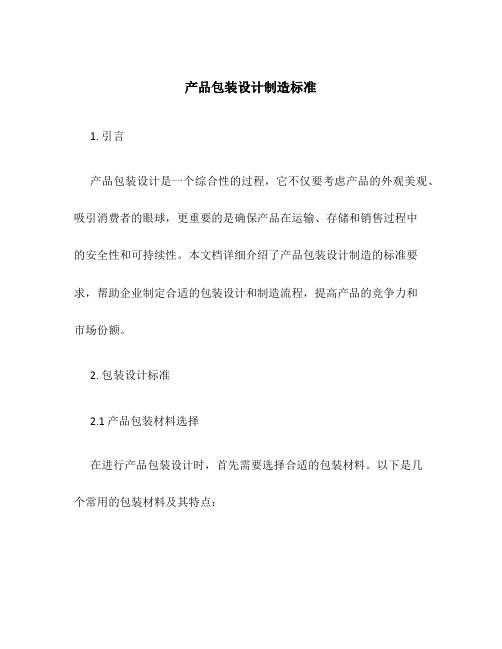 产品包装设计制造标准

1. 引言

产品包装设计是一个综合性的过程，它不仅要考虑产品的外观美观、吸引消费者的眼球，更重要的是确保产品在运输、存储和销售过程中的安全性和可持续性。本文档详细介绍了产品包装设计制造的标准要求，帮助企业制定合适的包装设计和制造流程，提高产品的竞争力和市场份额。

2. 包装设计标准

2.1 产品包装材料选择

在进行产品包装设计时，首先需要选择合适的包装材料。以下是几个常用的包装材料及其特点：